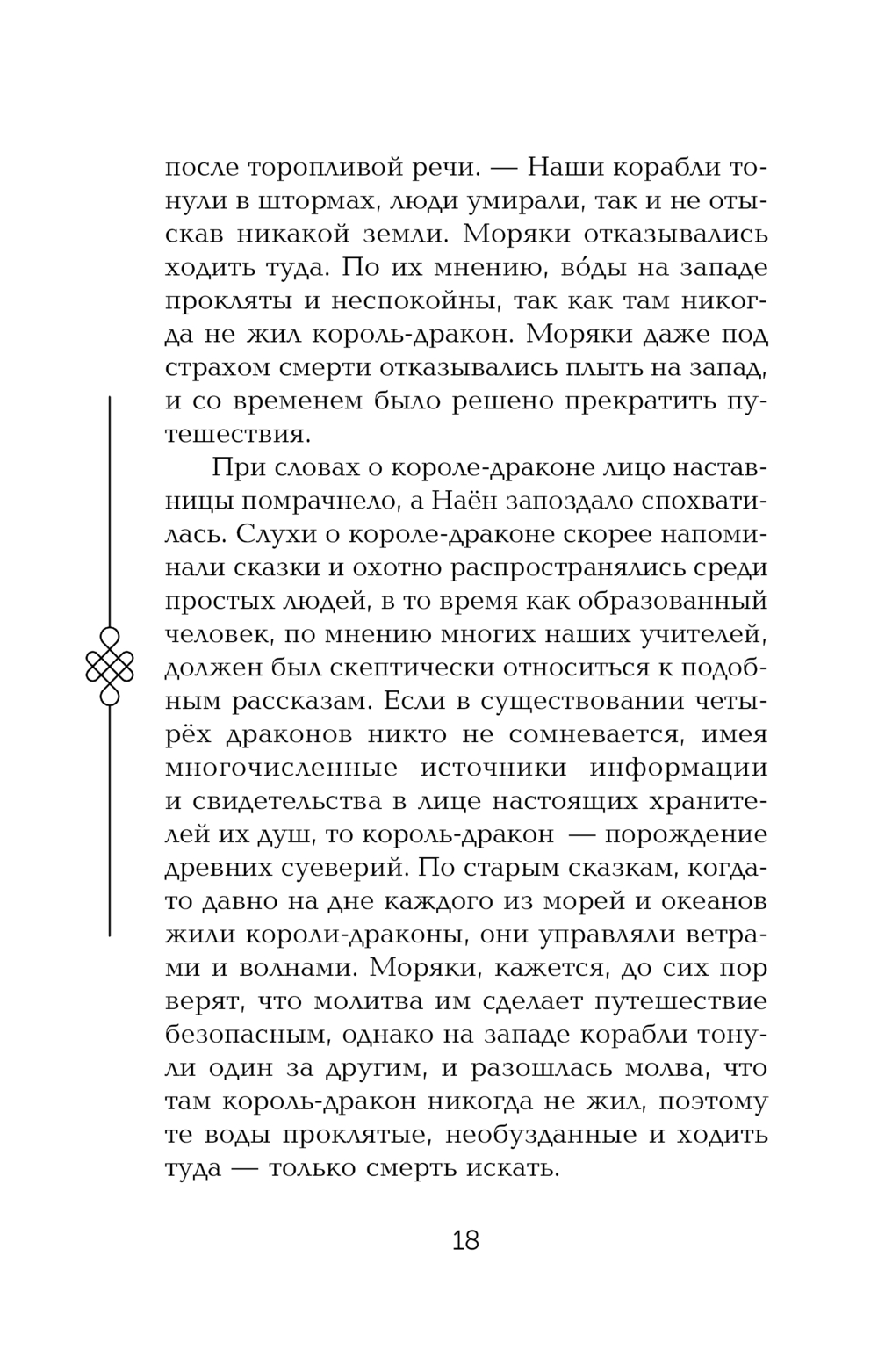 после торопливой речи. — Наши корабли тонули в штормах, люди умирали, так и не отыскав никакой земли. Моряки отказывались ходить туда. По их мнению, во́ды на западе прокляты и неспокойны, так как там никогда не жил король-дракон. Моряки даже под страхом смерти отказывались плыть на запад, и со временем было решено прекратить путешествия.

При словах о короле-драконе лицо наставницы помрачнело, а Наён запоздало спохватилась. Слухи о короле-драконе скорее напоминали сказки и охотно распространялись среди простых людей, в то время как образованный человек, по мнению многих наших учителей, должен был скептически относиться к подобным рассказам. Если в существовании четырёх драконов никто не сомневается, имея многочисленные источники информации и свидетельства в лице настоящих хранителей их душ, то король-дракон — порождение древних суеверий. По старым сказкам, когда-то давно на дне каждого из морей и океанов жили короли-драконы, они управляли ветрами и волнами. Моряки, кажется, до сих пор верят, что молитва им сделает путешествие безопасным, однако на западе корабли тонули один за другим, и разошлась молва, что там король-дракон никогда не жил, поэтому те воды проклятые, необузданные и ходить туда — только смерть искать.

18